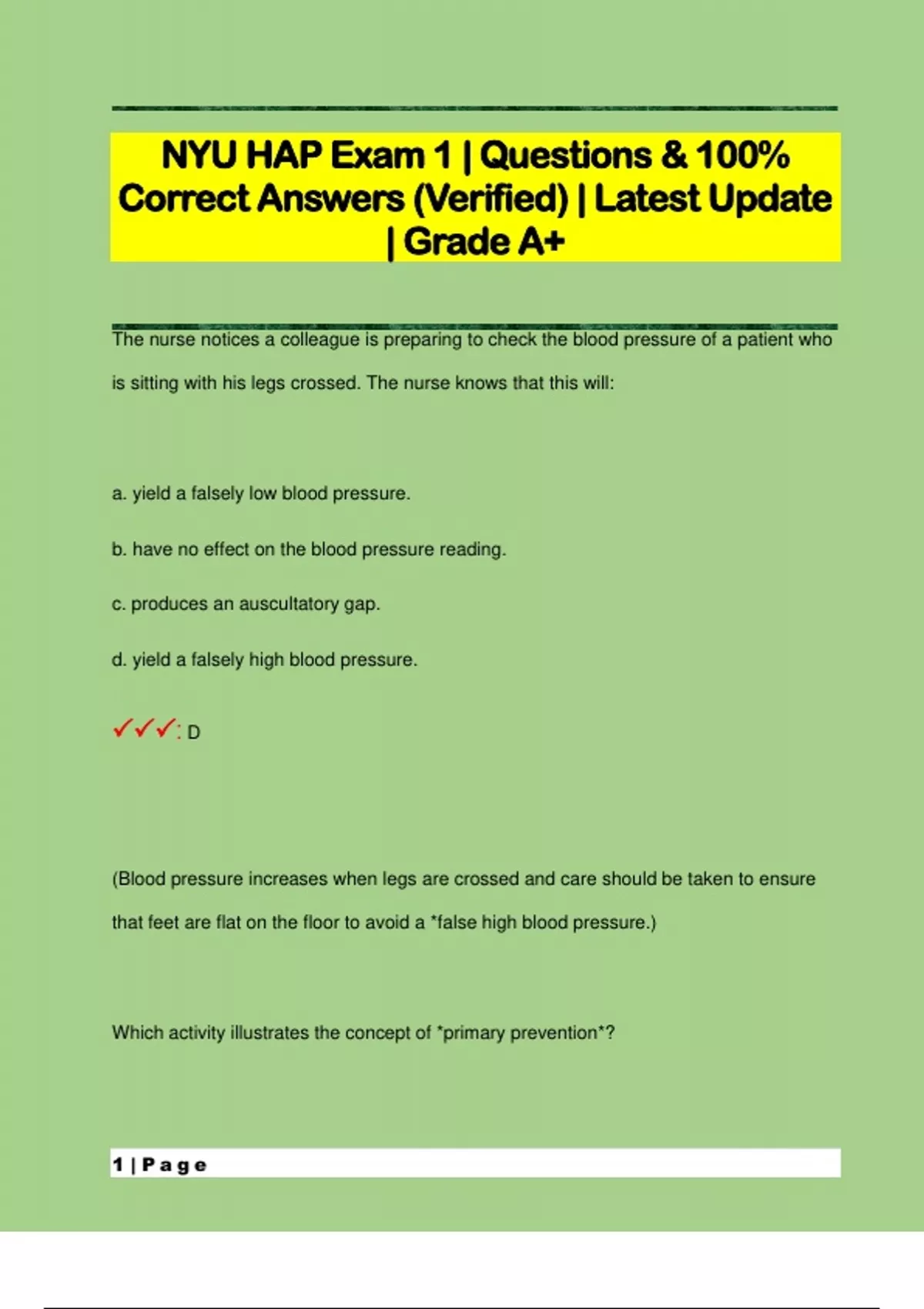 NYU HAP Exam 1 | Questions & 100% Correct Answers (Verified) | Latest Update | Grade A+

The nurse notices a colleague is preparing to check the blood pressure of a patient who is sitting with his legs crossed. The nurse knows that this will:

a. yield a falsely low blood pressure.

b. have no effect on the blood pressure reading.

c. produces an auscultatory gap.

d. yield a falsely high blood pressure.

✓✓✓: D

(Blood pressure increases when legs are crossed and care should be taken to ensure that feet are flat on the floor to avoid a *false high blood pressure.)

Which activity illustrates the concept of *primary prevention*?

1 | Page